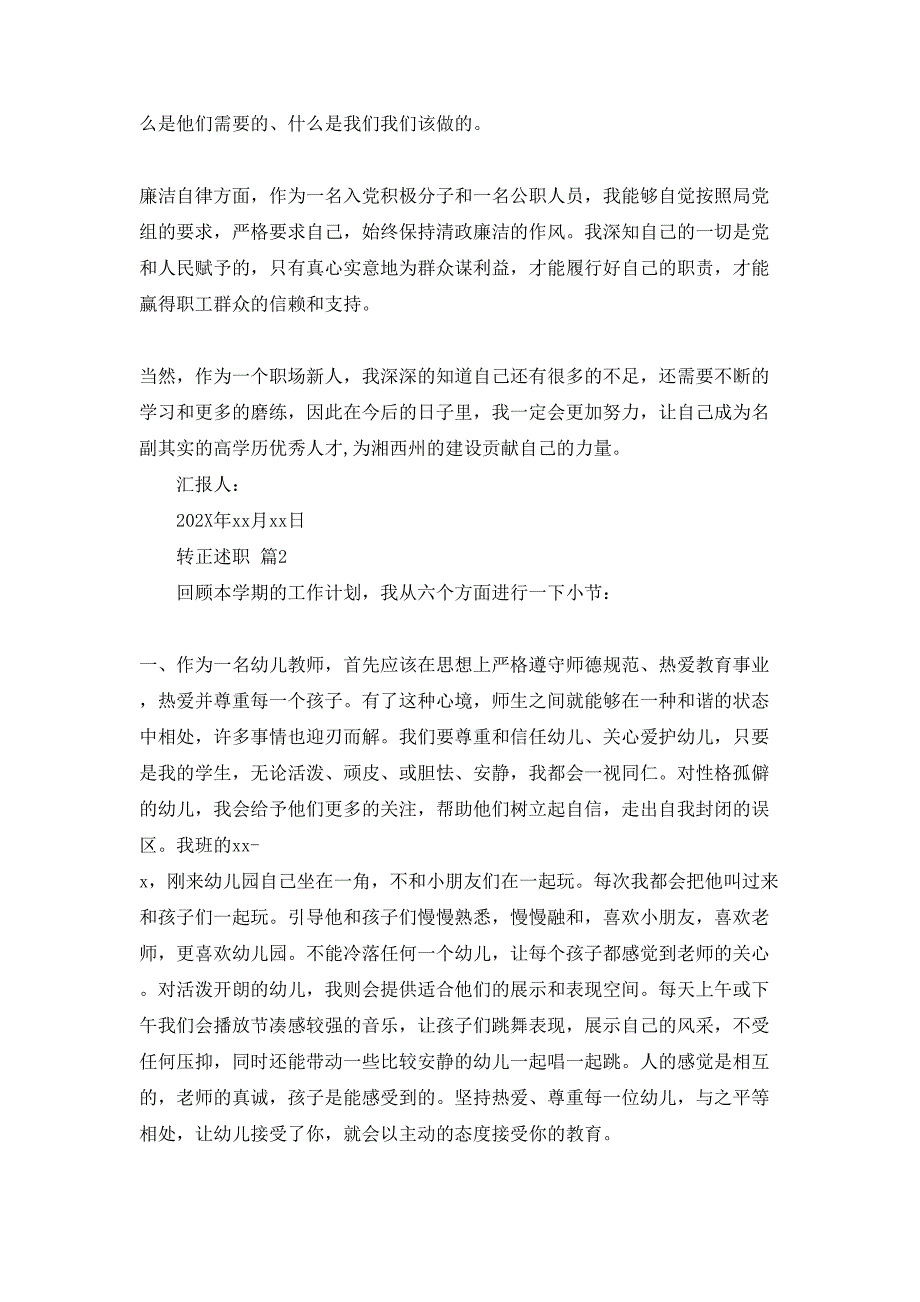 么是他们需要的、什么是我们我们该做的。

廉洁自律方面，作为一名入党积极分子和一名公职人员，我能够自觉按照局党组的要求，严格要求自己，始终保持清政廉洁的作风。我深知自己的一切是党和人民赋予的，只有真心实意地为群众谋利益，才能履行好自己的职责，才能赢得职工群众的信赖和支持。

当然，作为一个职场新人，我深深的知道自己还有很多的不足，还需要不断的学习和更多的磨练，因此在今后的日子里，我一定会更加努力，让自己成为名副其实的高学历优秀人才,为湘西州的建设贡献自己的力量。

汇报人：

202X年xx月xx日

转正述职 篇2

回顾本学期的工作计划，我从六个方面进行一下小节：

一、作为一名幼儿教师，首先应该在思想上严格遵守师德规范、热爱教育事业，热爱并尊重每一个孩子。有了这种心境，师生之间就能够在一种和谐的状态中相处，许多事情也迎刃而解。我们要尊重和信任幼儿、关心爱护幼儿，只要是我的学生，无论活泼、顽皮、或胆怯、安静，我都会一视同仁。对性格孤僻的幼儿，我会给予他们更多的关注，帮助他们树立起自信，走出自我封闭的误区。我班的xx-x，刚来幼儿园自己坐在一角，不和小朋友们在一起玩。每次我都会把他叫过来和孩子们一起玩。引导他和孩子们慢慢熟悉，慢慢融和，喜欢小朋友，喜欢老师，更喜欢幼儿园。不能冷落任何一个幼儿，让每个孩子都感觉到老师的关心。对活泼开朗的幼儿，我则会提供适合他们的展示和表现空间。每天上午或下午我们会播放节凑感较强的音乐，让孩子们跳舞表现，展示自己的风采，不受任何压抑，同时还能带动一些比较安静的幼儿一起唱一起跳。人的感觉是相互的，老师的真诚，孩子是能感受到的。坚持热爱、尊重每一位幼儿，与之平等相处，让幼儿接受了你，就会以主动的态度接受你的教育。